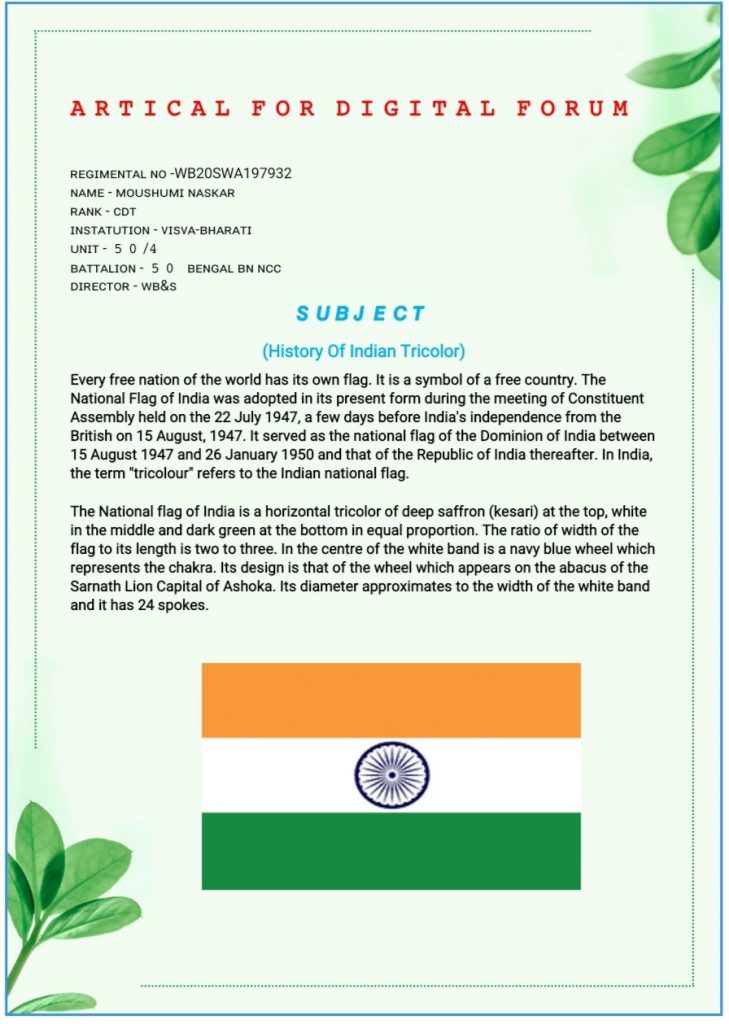 ARTICAL FOR DIGITAL FORUM

REGIMENTAL NO -WB20SWA197932
NAME - MOUSHUMI NASKAR
RANK - CDT
INSTATUTION - VISVA-BHARATI
UNIT - 5 0 /4
BATTALION - 5 0 BENGAL BN NCC
DIRECTOR - WB&S

SUBJECT

(History Of Indian Tricolor)

Every free nation of the world has its own flag. It is a symbol of a free country. The National Flag of India was adopted in its present form during the meeting of Constituent Assembly held on the 22 July 1947, a few days before India's independence from the British on 15 August, 1947. It served as the national flag of the Dominion of India between 15 August 1947 and 26 January 1950 and that of the Republic of India thereafter. In India, the term "tricolour" refers to the Indian national flag.

The National flag of India is a horizontal tricolor of deep saffron (kesari) at the top, white in the middle and dark green at the bottom in equal proportion. The ratio of width of the flag to its length is two to three. In the centre of the white band is a navy blue wheel which represents the chakra. Its design is that of the wheel which appears on the abacus of the Sarnath Lion Capital of Ashoka. Its diameter approximates to the width of the white band and it has 24 spokes.